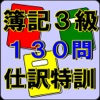 簿記３級
１３０問
仕訳特訓